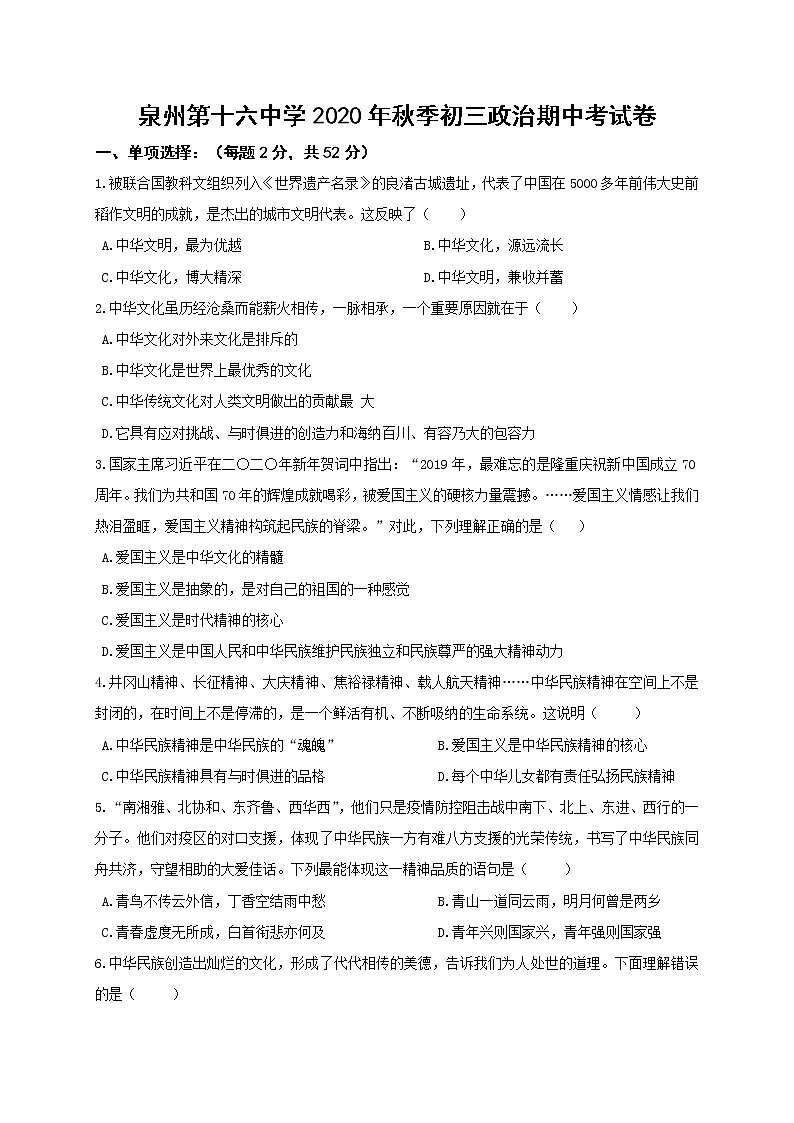 泉州第十六中学 2020 年秋季初三政治期中考试卷

一、单项选择：（每题 2 分，共 52 分）

1.被联合国教科文组织列入《世界遗产名录》的良渚古城遗址，代表了中国在 5000 多年前伟大史前稻作文明的成就，是杰出的城市文明代表。这反映了（　　）

A.中华文明，最为优越　　B.中华文化，源远流长

C.中华文化，博大精深　　D.中华文明，兼收并蓄

2.中华文化虽历经沧桑而能薪火相传，一脉相承，一个重要原因就在于（　　）

A.中华文化对外来文化是排斥的

B.中华文化是世界上最优秀的文化

C.中华传统文化对人类文明做出的贡献最 大

D.它具有应对挑战、与时俱进的创造力和海纳百川、有容乃大的包容力

3.国家主席习近平在二〇二〇年新年贺词中指出：“2019 年，最难忘的是隆重庆祝新中国成立 70 周年。我们为共和国 70 年的辉煌成就喝彩，被爱国主义的硬核力量震撼。……爱国主义情感让我们热泪盈眶，爱国主义精神构筑起民族的脊梁。”对此，下列理解正确的是（　　）

A.爱国主义是中华文化的精髓

B.爱国主义是抽象的，是对自己的祖国的一种感觉

C.爱国主义是时代精神的核心

D.爱国主义是中国人民和中华民族维护民族独立和民族尊严的强大精神动力

4.井冈山精神、长征精神、大庆精神、焦裕禄精神、载人航天精神……中华民族精神在空间上不是封闭的，在时间上不是停滞的，是一个鲜活有机、不断吸纳的生命系统。这说明（　　）

A.中华民族精神是中华民族的“魂魄”　　B.爱国主义是中华民族精神的核心

C.中华民族精神具有与时俱进的品格　　D.每个中华儿女都有责任弘扬民族精神

5.“南湘雅、北协和、东齐鲁、西华西”，他们只是疫情防控阻击战中南下、北上、东进、西行的一分子。他们对疫区的对口支援，体现了中华民族一方有难八方支援的光荣传统，书写了中华民族同舟共济，守望相助的大爱佳话。下列最能体现这一精神品质的语句是（　　）

A.青鸟不传云外信，丁香空结雨中愁　　B.青山一道同云雨，明月何曾是两乡

C.青春虚度无所成，白首衔悲亦何及　　D.青年兴则国家兴，青年强则国家强

6.中华民族创造出灿烂的文化，形成了代代相传的美德，告诉我们为人处世的道理。下面理解错误的是（　　）